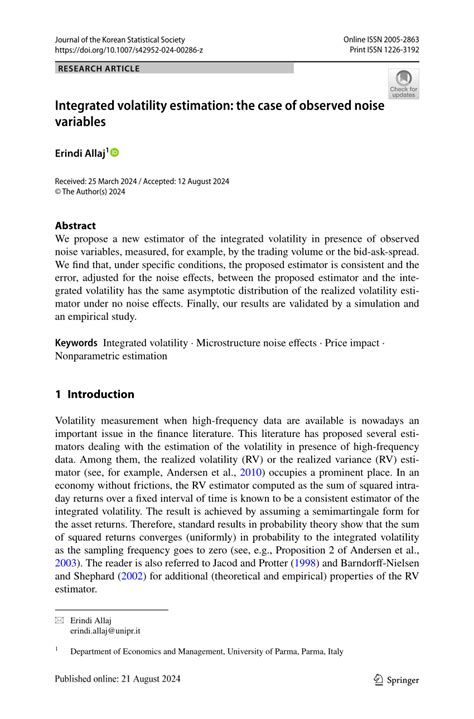 Journal of the Korean Statistical Society
https://doi.org/10.1007/s42952-024-00286-z

Online ISSN 2005-2863
Print ISSN 1226-3192

RESEARCH ARTICLE

Check for updates

Integrated volatility estimation: the case of observed noise variables

Erindi Allaj$^1$

Received: 25 March 2024 / Accepted: 12 August 2024
© The Author(s) 2024

Abstract
We propose a new estimator of the integrated volatility in presence of observed noise variables, measured, for example, by the trading volume or the bid-ask-spread. We find that, under specific conditions, the proposed estimator is consistent and the error, adjusted for the noise effects, between the proposed estimator and the integrated volatility has the same asymptotic distribution of the realized volatility estimator under no noise effects. Finally, our results are validated by a simulation and an empirical study.

Keywords Integrated volatility · Microstructure noise effects · Price impact · Nonparametric estimation

1 Introduction

Volatility measurement when high-frequency data are available is nowadays an important issue in the finance literature. This literature has proposed several estimators dealing with the estimation of the volatility in presence of high-frequency data. Among them, the realized volatility (RV) or the realized variance (RV) estimator (see, for example, Andersen et al., 2010) occupies a prominent place. In an economy without frictions, the RV estimator computed as the sum of squared intraday returns over a fixed interval of time is known to be a consistent estimator of the integrated volatility. The result is achieved by assuming a semimartingale form for the asset returns. Therefore, standard results in probability theory show that the sum of squared returns converges (uniformly) in probability to the integrated volatility as the sampling frequency goes to zero (see, e.g., Proposition 2 of Andersen et al., 2003). The reader is also referred to Jacod and Protter (1998) and Barndorff-Nielsen and Shephard (2002) for additional (theoretical and empirical) properties of the RV estimator.

Erindi Allaj
erindi.allaj@unipr.it

$^1$ Department of Economics and Management, University of Parma, Parma, Italy

Published online: 21 August 2024

Springer